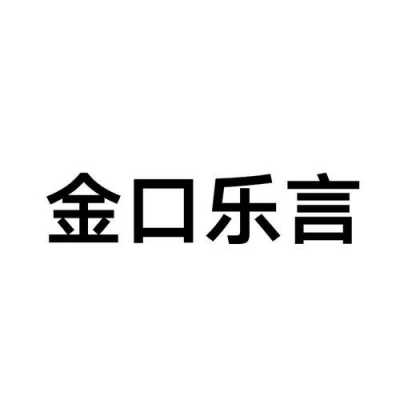 金口乐言